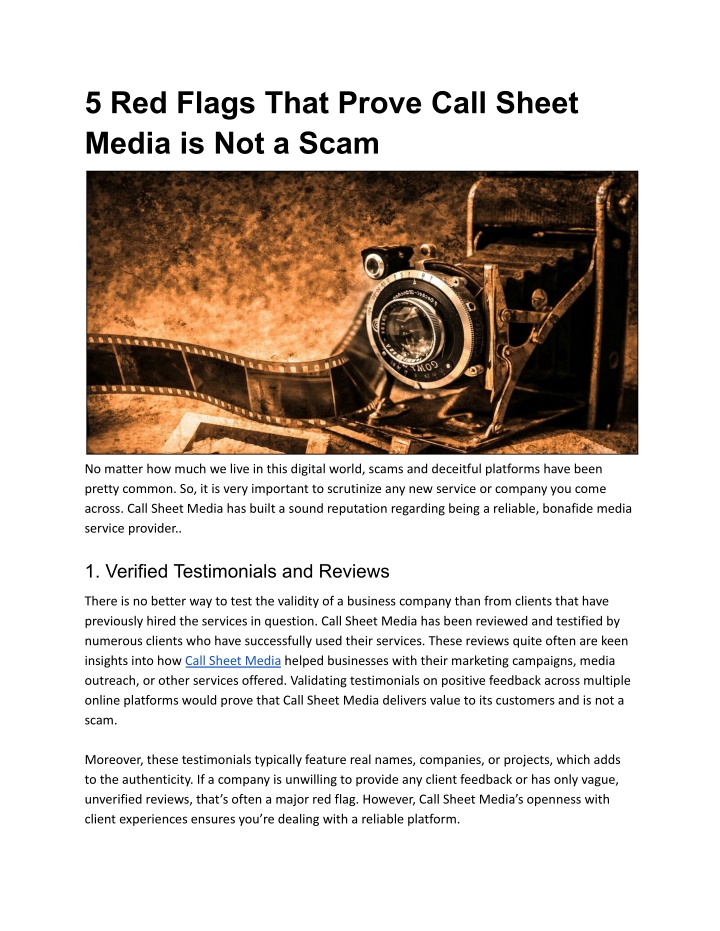 5 Red Flags That Prove Call Sheet Media is Not a Scam

No matter how much we live in this digital world, scams and deceitful platforms have been pretty common. So, it is very important to scrutinize any new service or company you come across. Call Sheet Media has built a sound reputation regarding being a reliable, bonafide media service provider..

1. Verified Testimonials and Reviews

There is no better way to test the validity of a business company than from clients that have previously hired the services in question. Call Sheet Media has been reviewed and testified by numerous clients who have successfully used their services. These reviews quite often are keen insights into how Call Sheet Media helped businesses with their marketing campaigns, media outreach, or other services offered. Validating testimonials on positive feedback across multiple online platforms would prove that Call Sheet Media delivers value to its customers and is not a scam.

Moreover, these testimonials typically feature real names, companies, or projects, which adds to the authenticity. If a company is unwilling to provide any client feedback or has only vague, unverified reviews, that's often a major red flag. However, Call Sheet Media's openness with client experiences ensures you're dealing with a reliable platform.